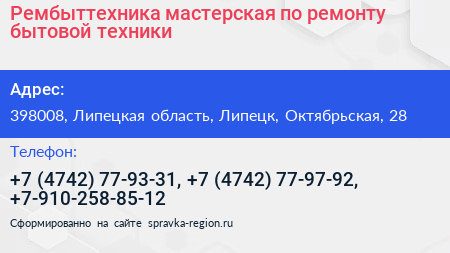 Рембыттехника мастерская по ремонту бытовой техники

Адрес:

398008, Липецкая область, Липецк, Октябрьская, 28

Телефон:

+7 (4742) 77-93-31, +7 (4742) 77-97-92, +7-910-258-85-12

Сформированно на сайте spravka-region.ru